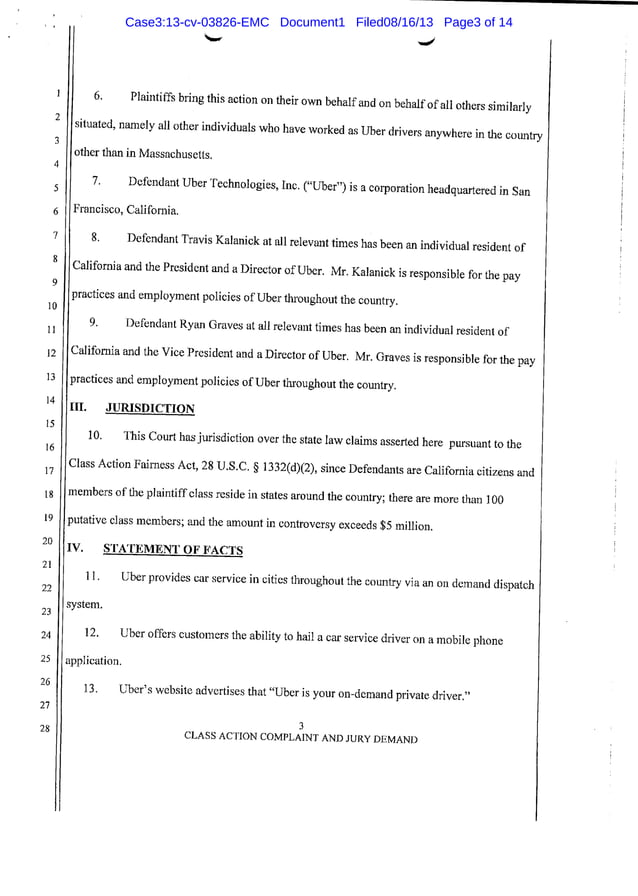 Case3:13-cv-03826-EMC Document1 Filed08/16/13 Page3 of 14

1
2
3
4
5
6
7
8
9
10
11
12
13
14
15
16
17
18
19
20
21
22
23
24
25
26
27
28

6. Plaintiffs bring this action on their own behalf and on behalf of all others similarly situated, namely all other individuals who have worked as Uber drivers anywhere in the country other than in Massachusetts.

7. Defendant Uber Technologies, Inc. ("Uber") is a corporation headquartered in San Francisco, California.

8. Defendant Travis Kalanick at all relevant times has been an individual resident of California and the President and a Director of Uber. Mr. Kalanick is responsible for the pay practices and employment policies of Uber throughout the country.

9. Defendant Ryan Graves at all relevant times has been an individual resident of California and the Vice President and a Director of Uber. Mr. Graves is responsible for the pay practices and employment policies of Uber throughout the country.

III. JURISDICTION

10. This Court has jurisdiction over the state law claims asserted here pursuant to the Class Action Fairness Act, 28 U.S.C. § 1332(d)(2), since Defendants are California citizens and members of the plaintiff class reside in states around the country; there are more than 100 putative class members; and the amount in controversy exceeds $5 million.

IV. STATEMENT OF FACTS

11. Uber provides car service in cities throughout the country via an on demand dispatch system.

12. Uber offers customers the ability to hail a car service driver on a mobile phone application.

13. Uber's website advertises that "Uber is your on-demand private driver."

3
CLASS ACTION COMPLAINT AND JURY DEMAND